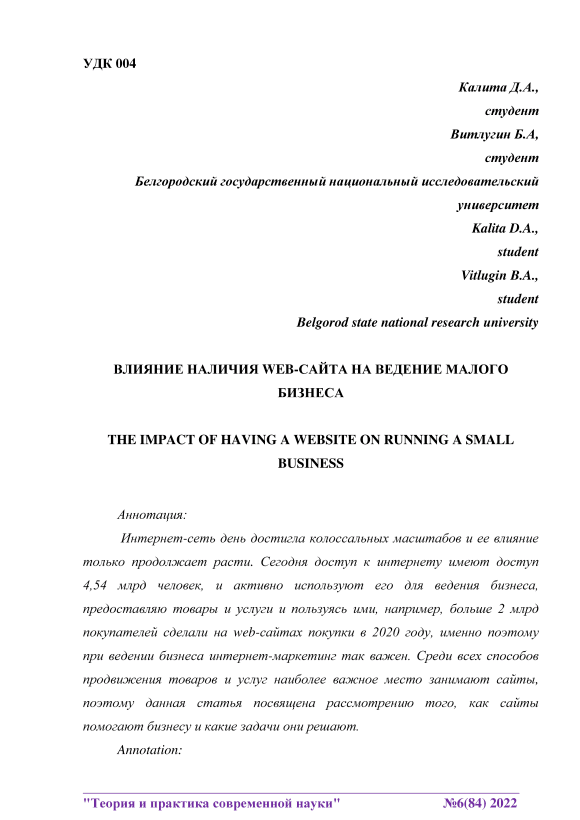 УДК 004

Калита Д.А.,
студент
Витлугин Б.А,
студент
Белгородский государственный национальный исследовательский университет
Kalita D.A.,
student
Vitlugin B.A.,
student
Belgorod state national research university

ВЛИЯНИЕ НАЛИЧИЯ WEB-САЙТА НА ВЕДЕНИЕ МАЛОГО БИЗНЕСА

THE IMPACT OF HAVING A WEBSITE ON RUNNING A SMALL BUSINESS

Аннотация:

Интернет-сеть день достигла колоссальных масштабов и ее влияние только продолжает расти. Сегодня доступ к интернету имеют доступ 4,54 млрд человек, и активно используют его для ведения бизнеса, предоставляю товары и услуги и пользуясь ими, например, больше 2 млрд покупателей сделали на web-сайтах покупки в 2020 году, именно поэтому при ведении бизнеса интернет-маркетинг так важен. Среди всех способов продвижения товаров и услуг наиболее важное место занимают сайты, поэтому данная статья посвящена рассмотрению того, как сайты помогают бизнесу и какие задачи они решают.

Annotation:

"Теория и практика современной науки" №6(84) 2022